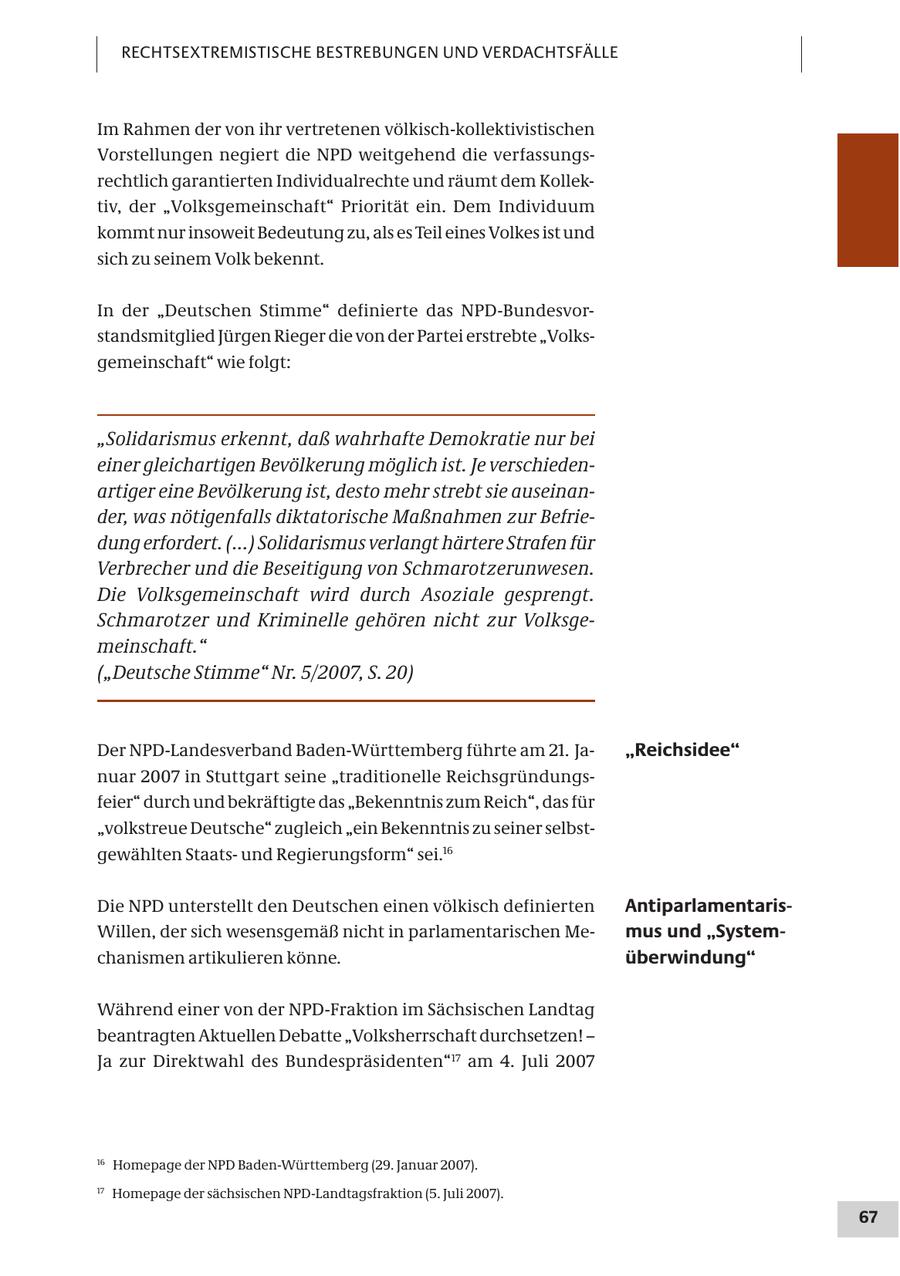 RECHTSEXTREMISTISCHE BESTREBUNGEN UND VERDACHTSFÄLLE

Im Rahmen der von ihr vertretenen völkisch-kollektivistischen Vorstellungen negiert die NPD weitgehend die verfassungsrechtlich garantierten Individualrechte und räumt dem Kollektiv, der „Volksgemeinschaft“ Priorität ein. Dem Individuum kommt nur insoweit Bedeutung zu, als es Teil eines Volkes ist und sich zu seinem Volk bekennt.

In der „Deutschen Stimme“ definierte das NPD-Bundesvorstandsmitglied Jürgen Rieger die von der Partei erstrebte „Volksgemeinschaft“ wie folgt:

„Solidarismus erkennt, daß wahrhafte Demokratie nur bei einer gleichartigen Bevölkerung möglich ist. Je verschiedenartiger eine Bevölkerung ist, desto mehr strebt sie auseinander, was nötigenfalls diktatorische Maßnahmen zur Befriedung erfordert. (...) Solidarismus verlangt härtere Strafen für Verbrecher und die Beseitigung von Schmarotzerunwesen. Die Volksgemeinschaft wird durch Asoziale gesprengt. Schmarotzer und Kriminelle gehören nicht zur Volksgemeinschaft.“
(„Deutsche Stimme“ Nr. 5/2007, S. 20)

„Reichsidee“

Der NPD-Landesverband Baden-Württemberg führte am 21. Januar 2007 in Stuttgart seine „traditionelle Reichsgründungsfeier“ durch und bekräftigte das „Bekenntnis zum Reich“, das für „volkstreue Deutsche“ zugleich „ein Bekenntnis zu seiner selbstgewählten Staats- und Regierungsform“ sei.$^{16}$

Antiparlamentarismus und „Systemüberwindung“

Die NPD unterstellt den Deutschen einen völkisch definierten Willen, der sich wesensgemäß nicht in parlamentarischen Mechanismen artikulieren könne.

Während einer von der NPD-Fraktion im Sächsischen Landtag beantragten Aktuellen Debatte „Volksherrschaft durchsetzen! – Ja zur Direktwahl des Bundespräsidenten“$^{17}$ am 4. Juli 2007

$^{16}$ Homepage der NPD Baden-Württemberg (29. Januar 2007).

$^{17}$ Homepage der sächsischen NPD-Landtagsfraktion (5. Juli 2007).

67